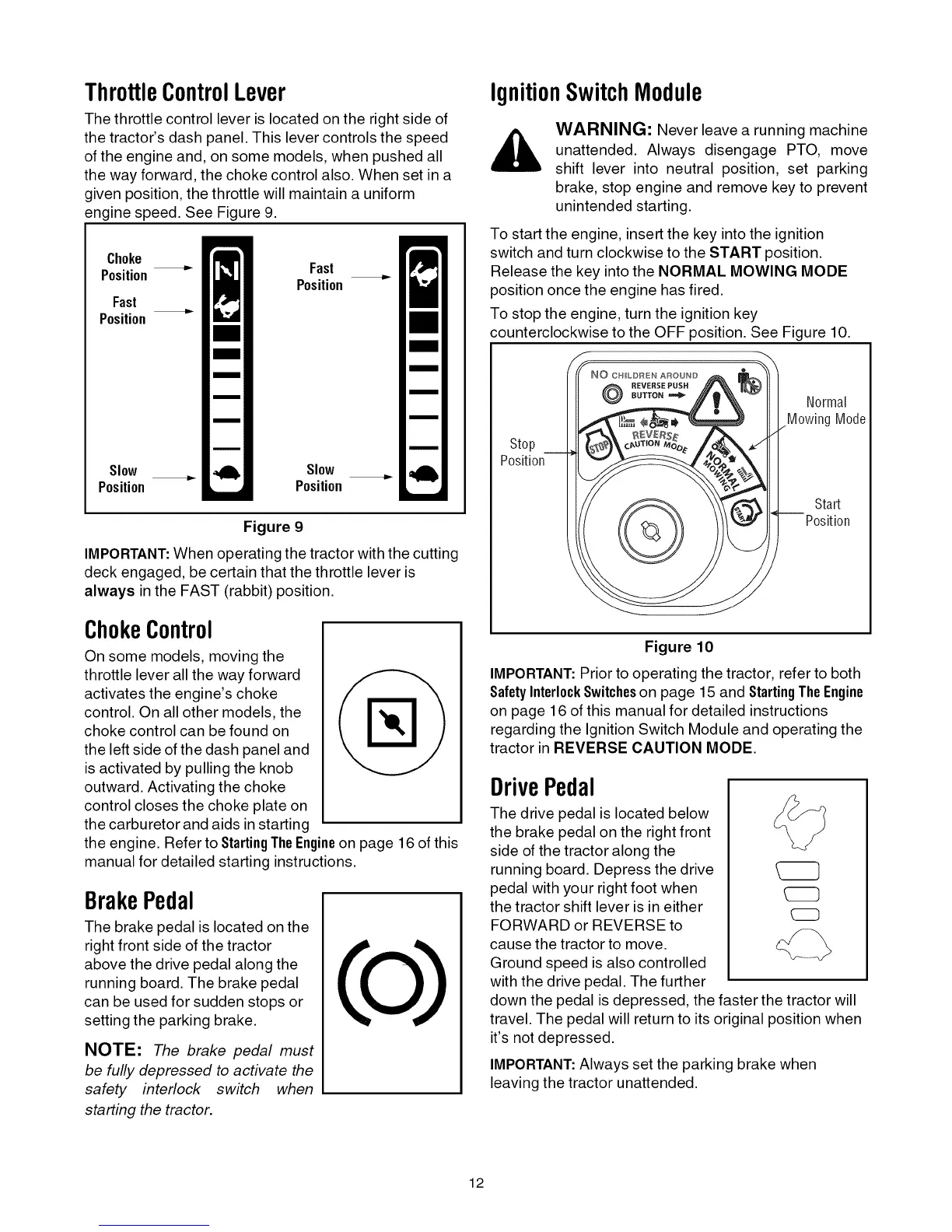 Throttle Control Lever

The throttle control lever is located on the right side of the tractor's dash panel. This lever controls the speed of the engine and, on some models, when pushed all the way forward, the choke control also. When set in a given position, the throttle will maintain a uniform engine speed. See Figure 9.

Choke Position
Fast Position
Slow Position
Fast Position
Slow Position

Figure 9

IMPORTANT: When operating the tractor with the cutting deck engaged, be certain that the throttle lever is always in the FAST (rabbit) position.

Choke Control

On some models, moving the throttle lever all the way forward activates the engine's choke control. On all other models, the choke control can be found on the left side of the dash panel and is activated by pulling the knob outward. Activating the choke control closes the choke plate on the carburetor and aids in starting the engine. Refer to Starting The Engine on page 16 of this manual for detailed starting instructions.

Brake Pedal

The brake pedal is located on the right front side of the tractor above the drive pedal along the running board. The brake pedal can be used for sudden stops or setting the parking brake.

NOTE: The brake pedal must be fully depressed to activate the safety interlock switch when starting the tractor.

Ignition Switch Module

WARNING: Never leave a running machine unattended. Always disengage PTO, move shift lever into neutral position, set parking brake, stop engine and remove key to prevent unintended starting.

To start the engine, insert the key into the ignition switch and turn clockwise to the START position. Release the key into the NORMAL MOWING MODE position once the engine has fired.

To stop the engine, turn the ignition key counterclockwise to the OFF position. See Figure 10.

NO CHILDREN AROUND
REVERSE PUSH BUTTON
REVERSE CAUTION MODE
STOP
NORMAL MOWING
START
Stop Position
Normal Mowing Mode
Start Position

Figure 10

IMPORTANT: Prior to operating the tractor, refer to both Safety Interlock Switches on page 15 and Starting The Engine on page 16 of this manual for detailed instructions regarding the Ignition Switch Module and operating the tractor in REVERSE CAUTION MODE.

Drive Pedal

The drive pedal is located below the brake pedal on the right front side of the tractor along the running board. Depress the drive pedal with your right foot when the tractor shift lever is in either FORWARD or REVERSE to cause the tractor to move. Ground speed is also controlled with the drive pedal. The further down the pedal is depressed, the faster the tractor will travel. The pedal will return to its original position when it's not depressed.

IMPORTANT: Always set the parking brake when leaving the tractor unattended.

12